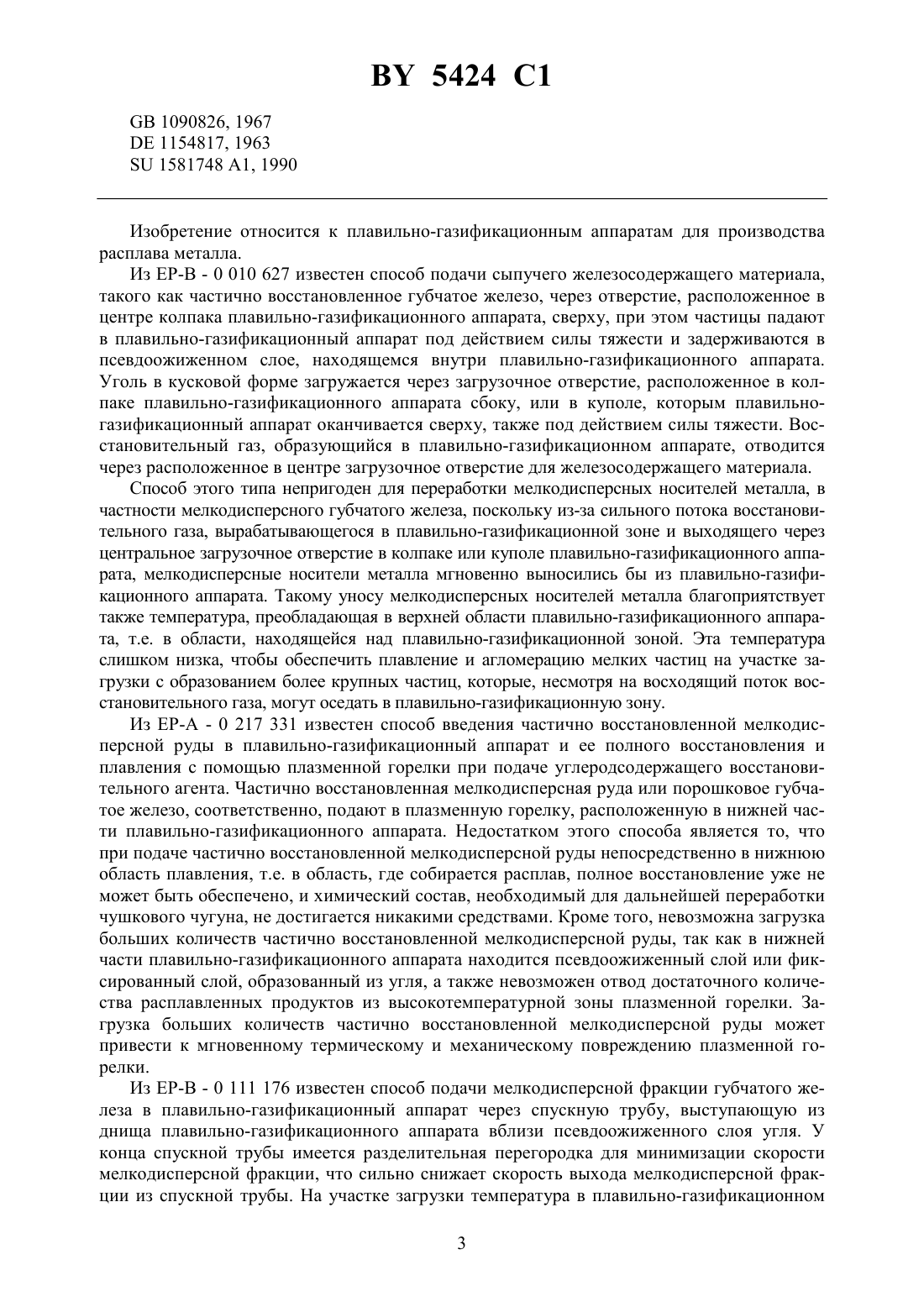 BY 5424 C1

GB 1090826, 1967
DE 1154817, 1963
SU 1581748 A1, 1990

Изобретение относится к плавильно-газификационным аппаратам для производства расплава металла.

Из EP-B - 0 010 627 известен способ подачи сыпучего железосодержащего материала, такого как частично восстановленное губчатое железо, через отверстие, расположенное в центре колпака плавильно-газификационного аппарата, сверху, при этом частицы падают в плавильно-газификационный аппарат под действием силы тяжести и задерживаются в псевдоожиженном слое, находящемся внутри плавильно-газификационного аппарата. Уголь в кусковой форме загружается через загрузочное отверстие, расположенное в колпаке плавильно-газификационного аппарата сбоку, или в куполе, которым плавильно-газификационный аппарат оканчивается сверху, также под действием силы тяжести. Восстановительный газ, образующийся в плавильно-газификационном аппарате, отводится через расположенное в центре загрузочное отверстие для железосодержащего материала.

Способ этого типа непригоден для переработки мелкодисперсных носителей металла, в частности мелкодисперсного губчатого железа, поскольку из-за сильного потока восстановительного газа, вырабатывающегося в плавильно-газификационной зоне и выходящего через центральное загрузочное отверстие в колпаке или куполе плавильно-газификационного аппарата, мелкодисперсные носители металла мгновенно выносились бы из плавильно-газификационного аппарата. Такому уносу мелкодисперсных носителей металла благоприятствует также температура, преобладающая в верхней области плавильно-газификационного аппарата, т.е. в области, находящейся над плавильно-газификационной зоной. Эта температура слишком низка, чтобы обеспечить плавление и агломерацию мелких частиц на участке загрузки с образованием более крупных частиц, которые, несмотря на восходящий поток восстановительного газа, могут оседать в плавильно-газификационную зону.

Из EP-A - 0 217 331 известен способ введения частично восстановленной мелкодисперсной руды в плавильно-газификационный аппарат и ее полного восстановления и плавления с помощью плазменной горелки при подаче углеродсодержащего восстановительного агента. Частично восстановленная мелкодисперсная руда или порошковое губчатое железо, соответственно, подают в плазменную горелку, расположенную в нижней части плавильно-газификационного аппарата. Недостатком этого способа является то, что при подаче частично восстановленной мелкодисперсной руды непосредственно в нижнюю область плавления, т.е. в область, где собирается расплав, полное восстановление уже не может быть обеспечено, и химический состав, необходимый для дальнейшей переработки чушкового чугуна, не достигается никакими средствами. Кроме того, невозможна загрузка больших количеств частично восстановленной мелкодисперсной руды, так как в нижней части плавильно-газификационного аппарата находится псевдоожиженный слой или фиксированный слой, образованный из угля, а также невозможен отвод достаточного количества расплавленных продуктов из высокотемпературной зоны плазменной горелки. Загрузка больших количеств частично восстановленной мелкодисперсной руды может привести к мгновенному термическому и механическому повреждению плазменной горелки.

Из EP-B - 0 111 176 известен способ подачи мелкодисперсной фракции губчатого железа в плавильно-газификационный аппарат через спускную трубу, выступающую из днища плавильно-газификационного аппарата вблизи псевдоожиженного слоя угля. У конца спускной трубы имеется разделительная перегородка для минимизации скорости мелкодисперсной фракции, что сильно снижает скорость выхода мелкодисперсной фракции из спускной трубы. На участке загрузки температура в плавильно-газификационном

3